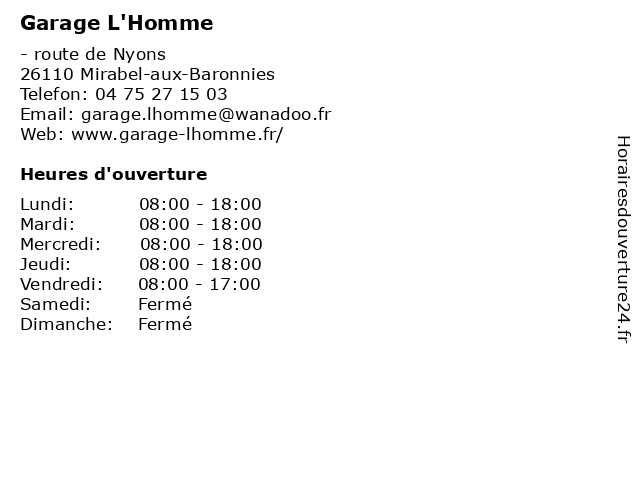 Garage L'Homme

- route de Nyons
26110 Mirabel-aux-Baronnies
Telefon: 04 75 27 15 03
Email: garage.lhomme@wanadoo.fr
Web: www.garage-lhomme.fr/

Heures d'ouverture

| | |
|---|---|
| Lundi: | 08:00 - 18:00 |
| Mardi: | 08:00 - 18:00 |
| Mercredi: | 08:00 - 18:00 |
| Jeudi: | 08:00 - 18:00 |
| Vendredi: | 08:00 - 17:00 |
| Samedi: | Fermé |
| Dimanche: | Fermé |

Horairesdouverture24.fr